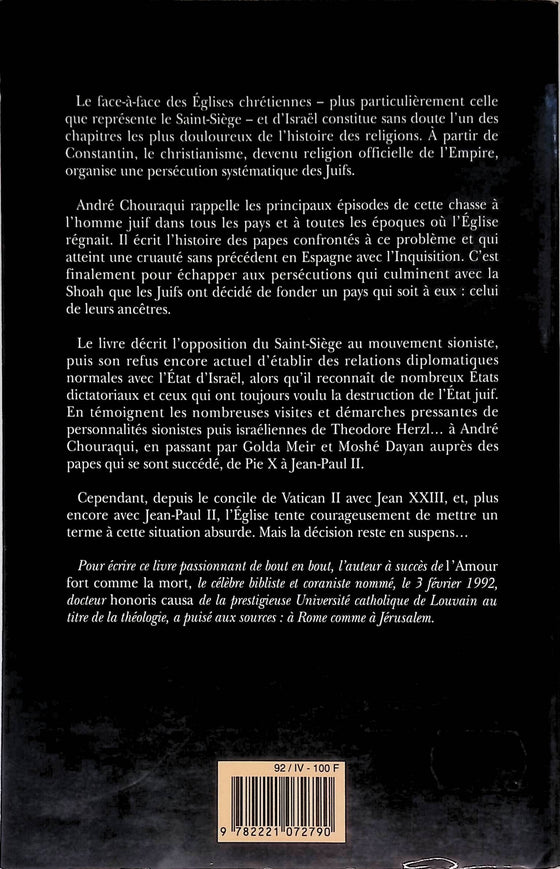 Le face-à-face des Églises chrétiennes – plus particulièrement celle que représente le Saint-Siège – et d'Israël constitue sans doute l'un des chapitres les plus douloureux de l'histoire des religions. À partir de Constantin, le christianisme, devenu religion officielle de l'Empire, organise une persécution systématique des Juifs.

André Chouraqui rappelle les principaux épisodes de cette chasse à l'homme juif dans tous les pays et à toutes les époques où l'Église régnait. Il écrit l'histoire des papes confrontés à ce problème et qui atteint une cruauté sans précédent en Espagne avec l'Inquisition. C'est finalement pour échapper aux persécutions qui culminent avec la Shoah que les Juifs ont décidé de fonder un pays qui soit à eux : celui de leurs ancêtres.

Le livre décrit l'opposition du Saint-Siège au mouvement sioniste, puis son refus encore actuel d'établir des relations diplomatiques normales avec l'État d'Israël, alors qu'il reconnaît de nombreux États dictatoriaux et ceux qui ont toujours voulu la destruction de l'État juif. En témoignent les nombreuses visites et démarches pressantes de personnalités sionistes puis israéliennes de Theodore Herzl… à André Chouraqui, en passant par Golda Meir et Moshé Dayan auprès des papes qui se sont succédé, de Pie X à Jean-Paul II.

Cependant, depuis le concile de Vatican II avec Jean XXIII, et, plus encore avec Jean-Paul II, l'Église tente courageusement de mettre un terme à cette situation absurde. Mais la décision reste en suspens…

Pour écrire ce livre passionnant de bout en bout, l'auteur à succès de l'Amour fort comme la mort, le célèbre bibliste et coraniste nommé, le 3 février 1992, docteur honoris causa de la prestigieuse Université catholique de Louvain au titre de la théologie, a puisé aux sources : à Rome comme à Jérusalem.

92 / IV - 100 F

9 782221 072790